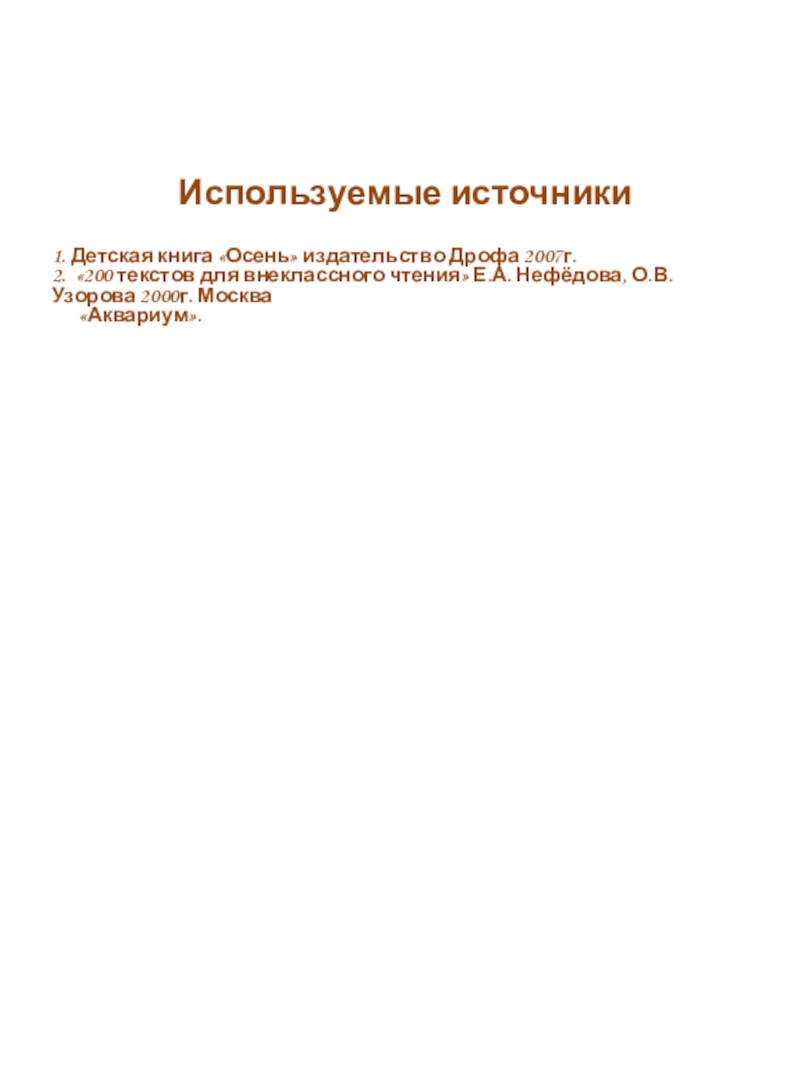 Используемые источники

1. Детская книга «Осень» издательство Дрофа 2007г.
2. «200 текстов для внеклассного чтения» Е.А. Нефёдова, О.В. Узорова 2000г. Москва «Аквариум».